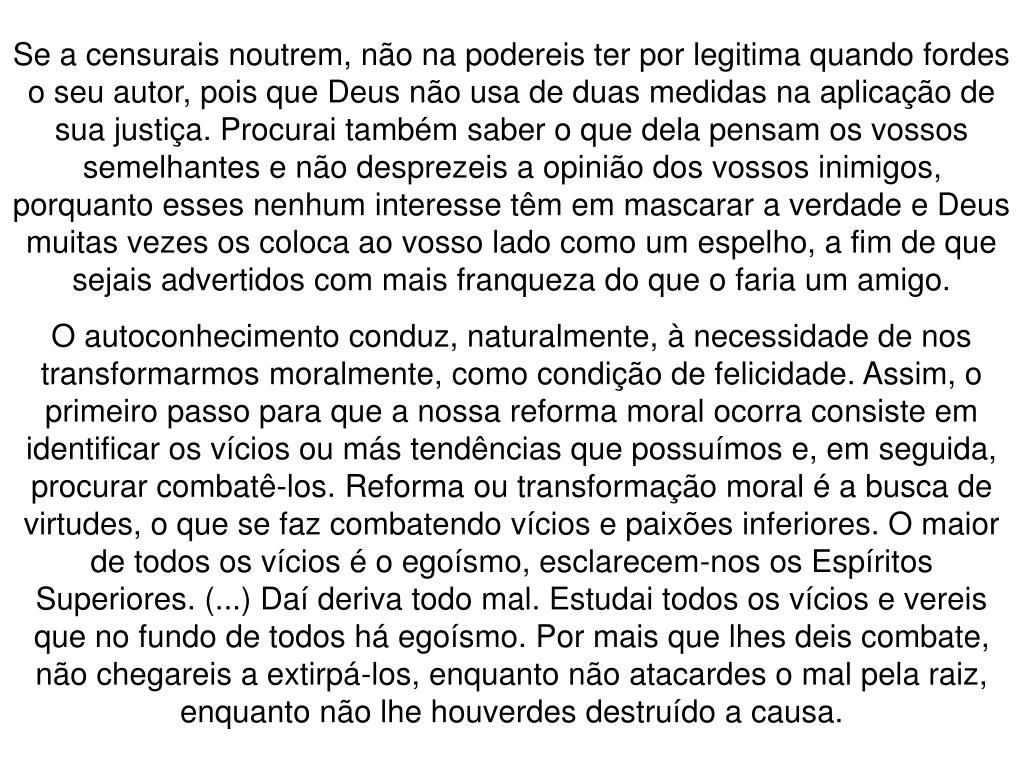 Se a censurais noutrem, não na podereis ter por legitima quando fordes o seu autor, pois que Deus não usa de duas medidas na aplicação de sua justiça. Procurai também saber o que dela pensam os vossos semelhantes e não desprezeis a opinião dos vossos inimigos, porquanto esses nenhum interesse têm em mascarar a verdade e Deus muitas vezes os coloca ao vosso lado como um espelho, a fim de que sejais advertidos com mais franqueza do que o faria um amigo.

O autoconhecimento conduz, naturalmente, à necessidade de nos transformarmos moralmente, como condição de felicidade. Assim, o primeiro passo para que a nossa reforma moral ocorra consiste em identificar os vícios ou más tendências que possuímos e, em seguida, procurar combatê-los. Reforma ou transformação moral é a busca de virtudes, o que se faz combatendo vícios e paixões inferiores. O maior de todos os vícios é o egoísmo, esclarecem-nos os Espíritos Superiores. (...) Daí deriva todo mal. Estudai todos os vícios e vereis que no fundo de todos há egoísmo. Por mais que lhes deis combate, não chegareis a extirpá-los, enquanto não atacardes o mal pela raiz, enquanto não lhe houverdes destruído a causa.